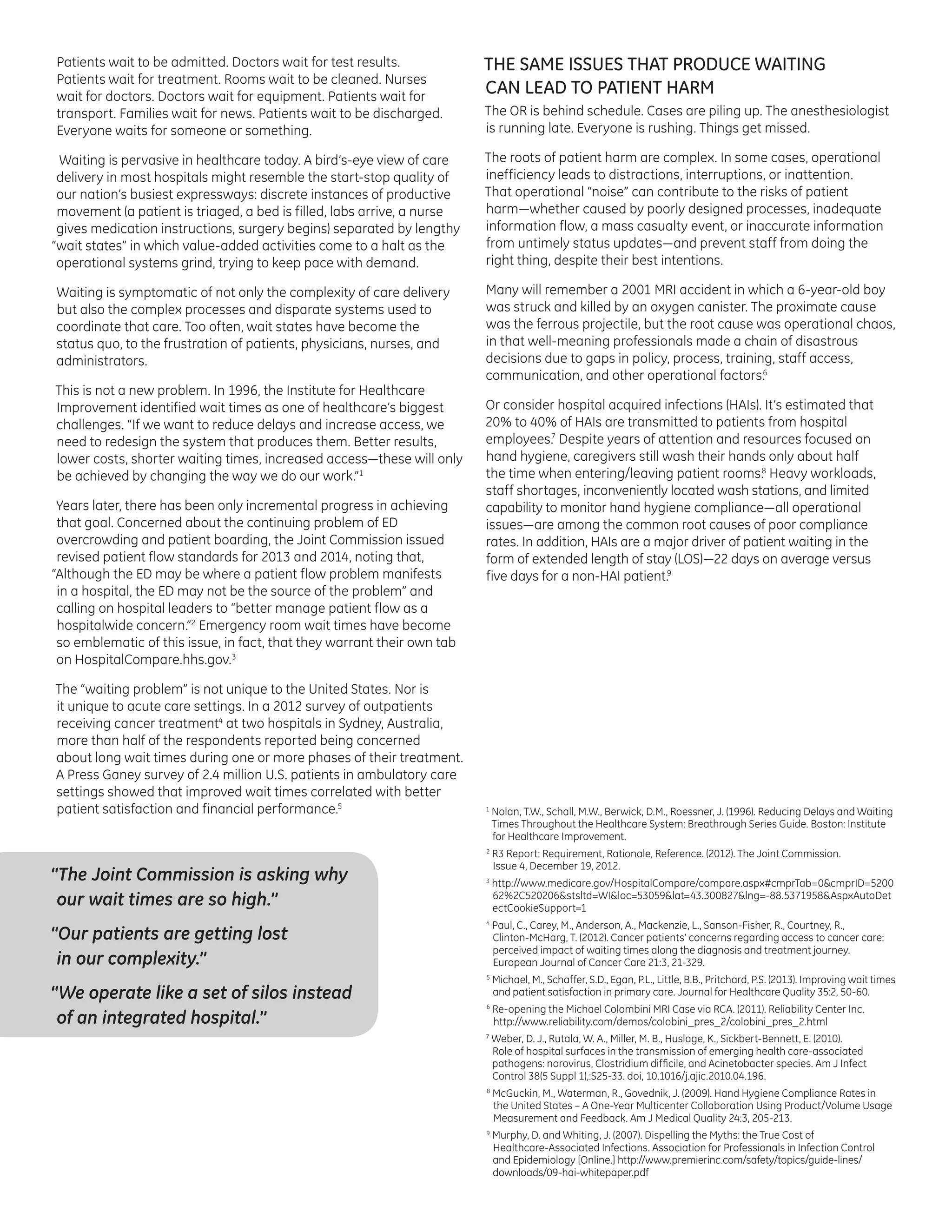 Patients wait to be admitted. Doctors wait for test results. Patients wait for treatment. Rooms wait to be cleaned. Nurses wait for doctors. Doctors wait for equipment. Patients wait for transport. Families wait for news. Patients wait to be discharged. Everyone waits for someone or something.

Waiting is pervasive in healthcare today. A bird's-eye view of care delivery in most hospitals might resemble the start-stop quality of our nation's busiest expressways: discrete instances of productive movement (a patient is triaged, a bed is filled, labs arrive, a nurse gives medication instructions, surgery begins) separated by lengthy "wait states" in which value-added activities come to a halt as the operational systems grind, trying to keep pace with demand.

Waiting is symptomatic of not only the complexity of care delivery but also the complex processes and disparate systems used to coordinate that care. Too often, wait states have become the status quo, to the frustration of patients, physicians, nurses, and administrators.

This is not a new problem. In 1996, the Institute for Healthcare Improvement identified wait times as one of healthcare's biggest challenges. "If we want to reduce delays and increase access, we need to redesign the system that produces them. Better results, lower costs, shorter waiting times, increased access—these will only be achieved by changing the way we do our work."$^1$

Years later, there has been only incremental progress in achieving that goal. Concerned about the continuing problem of ED overcrowding and patient boarding, the Joint Commission issued revised patient flow standards for 2013 and 2014, noting that, "Although the ED may be where a patient flow problem manifests in a hospital, the ED may not be the source of the problem" and calling on hospital leaders to "better manage patient flow as a hospitalwide concern."$^2$ Emergency room wait times have become so emblematic of this issue, in fact, that they warrant their own tab on HospitalCompare.hhs.gov.$^3$

The "waiting problem" is not unique to the United States. Nor is it unique to acute care settings. In a 2012 survey of outpatients receiving cancer treatment$^4$ at two hospitals in Sydney, Australia, more than half of the respondents reported being concerned about long wait times during one or more phases of their treatment. A Press Ganey survey of 2.4 million U.S. patients in ambulatory care settings showed that improved wait times correlated with better patient satisfaction and financial performance.$^5$

"The Joint Commission is asking why our wait times are so high."

"Our patients are getting lost in our complexity."

"We operate like a set of silos instead of an integrated hospital."

THE SAME ISSUES THAT PRODUCE WAITING CAN LEAD TO PATIENT HARM

The OR is behind schedule. Cases are piling up. The anesthesiologist is running late. Everyone is rushing. Things get missed.

The roots of patient harm are complex. In some cases, operational inefficiency leads to distractions, interruptions, or inattention. That operational "noise" can contribute to the risks of patient harm—whether caused by poorly designed processes, inadequate information flow, a mass casualty event, or inaccurate information from untimely status updates—and prevent staff from doing the right thing, despite their best intentions.

Many will remember a 2001 MRI accident in which a 6-year-old boy was struck and killed by an oxygen canister. The proximate cause was the ferrous projectile, but the root cause was operational chaos, in that well-meaning professionals made a chain of disastrous decisions due to gaps in policy, process, training, staff access, communication, and other operational factors.$^6$

Or consider hospital acquired infections (HAIs). It's estimated that 20% to 40% of HAIs are transmitted to patients from hospital employees.$^7$ Despite years of attention and resources focused on hand hygiene, caregivers still wash their hands only about half the time when entering/leaving patient rooms.$^8$ Heavy workloads, staff shortages, inconveniently located wash stations, and limited capability to monitor hand hygiene compliance—all operational issues—are among the common root causes of poor compliance rates. In addition, HAIs are a major driver of patient waiting in the form of extended length of stay (LOS)—22 days on average versus five days for a non-HAI patient.$^9$

$^1$ Nolan, T.W., Schall, M.W., Berwick, D.M., Roessner, J. (1996). Reducing Delays and Waiting Times Throughout the Healthcare System: Breathrough Series Guide. Boston: Institute for Healthcare Improvement.

$^2$ R3 Report: Requirement, Rationale, Reference. (2012). The Joint Commission. Issue 4, December 19, 2012.

$^3$ http://www.medicare.gov/HospitalCompare/compare.aspx#cmprTab=0&cmprID=520062%2C520206&stsltd=WI&loc=53059&lat=43.300827&lng=-88.5371958&AspxAutoDetectCookieSupport=1

$^4$ Paul, C., Carey, M., Anderson, A., Mackenzie, L., Sanson-Fisher, R., Courtney, R., Clinton-McHarg, T. (2012). Cancer patients' concerns regarding access to cancer care: perceived impact of waiting times along the diagnosis and treatment journey. European Journal of Cancer Care 21:3, 21-329.

$^5$ Michael, M., Schaffer, S.D., Egan, P.L., Little, B.B., Pritchard, P.S. (2013). Improving wait times and patient satisfaction in primary care. Journal for Healthcare Quality 35:2, 50-60.

$^6$ Re-opening the Michael Colombini MRI Case via RCA. (2011). Reliability Center Inc. http://www.reliability.com/demos/colobini_pres_2/colobini_pres_2.html

$^7$ Weber, D. J., Rutala, W. A., Miller, M. B., Huslage, K., Sickbert-Bennett, E. (2010). Role of hospital surfaces in the transmission of emerging health care-associated pathogens: norovirus, Clostridium difficile, and Acinetobacter species. Am J Infect Control 38(5 Suppl 1),:S25-33. doi, 10.1016/j.ajic.2010.04.196.

$^8$ McGuckin, M., Waterman, R., Govednik, J. (2009). Hand Hygiene Compliance Rates in the United States – A One-Year Multicenter Collaboration Using Product/Volume Usage Measurement and Feedback. Am J Medical Quality 24:3, 205-213.

$^9$ Murphy, D. and Whiting, J. (2007). Dispelling the Myths: the True Cost of Healthcare-Associated Infections. Association for Professionals in Infection Control and Epidemiology [Online.] http://www.premierinc.com/safety/topics/guide-lines/downloads/09-hai-whitepaper.pdf